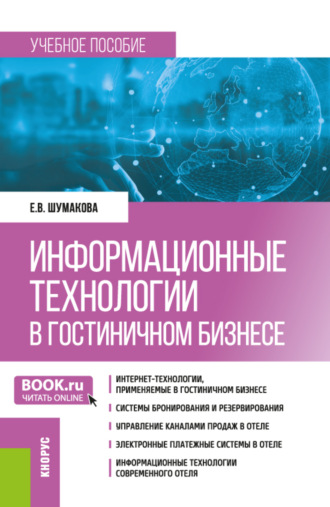 УЧЕБНОЕ ПОСОБИЕ

Е.В. ШУМАКОВА

ИНФОРМАЦИОННЫЕ ТЕХНОЛОГИИ В ГОСТИНИЧНОМ БИЗНЕСЕ

BOOK.ru
ЧИТАТЬ ONLINE

ИНТЕРНЕТ-ТЕХНОЛОГИИ, ПРИМЕНЯЕМЫЕ В ГОСТИНИЧНОМ БИЗНЕСЕ

СИСТЕМЫ БРОНИРОВАНИЯ И РЕЗЕРВИРОВАНИЯ

УПРАВЛЕНИЕ КАНАЛАМИ ПРОДАЖ В ОТЕЛЕ

ЭЛЕКТРОННЫЕ ПЛАТЕЖНЫЕ СИСТЕМЫ В ОТЕЛЕ

ИНФОРМАЦИОННЫЕ ТЕХНОЛОГИИ СОВРЕМЕННОГО ОТЕЛЯ

КНОРУС